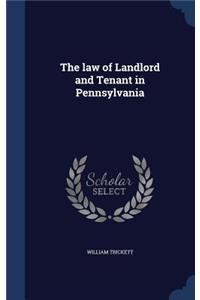 The law of Landlord and Tenant in Pennsylvania

Scholar SELECT

WILLIAM TRICKETT